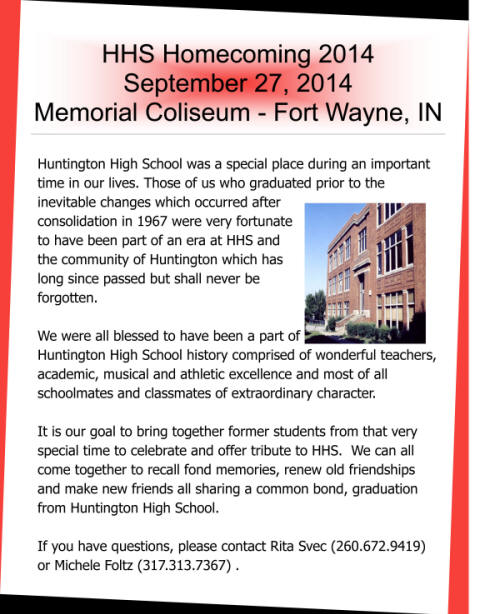 HHS Homecoming 2014
September 27, 2014
Memorial Coliseum - Fort Wayne, IN

Huntington High School was a special place during an important time in our lives. Those of us who graduated prior to the inevitable changes which occurred after consolidation in 1967 were very fortunate to have been part of an era at HHS and the community of Huntington which has long since passed but shall never be forgotten.

We were all blessed to have been a part of Huntington High School history comprised of wonderful teachers, academic, musical and athletic excellence and most of all schoolmates and classmates of extraordinary character.

It is our goal to bring together former students from that very special time to celebrate and offer tribute to HHS. We can all come together to recall fond memories, renew old friendships and make new friends all sharing a common bond, graduation from Huntington High School.

If you have questions, please contact Rita Svec (260.672.9419) or Michele Foltz (317.313.7367) .